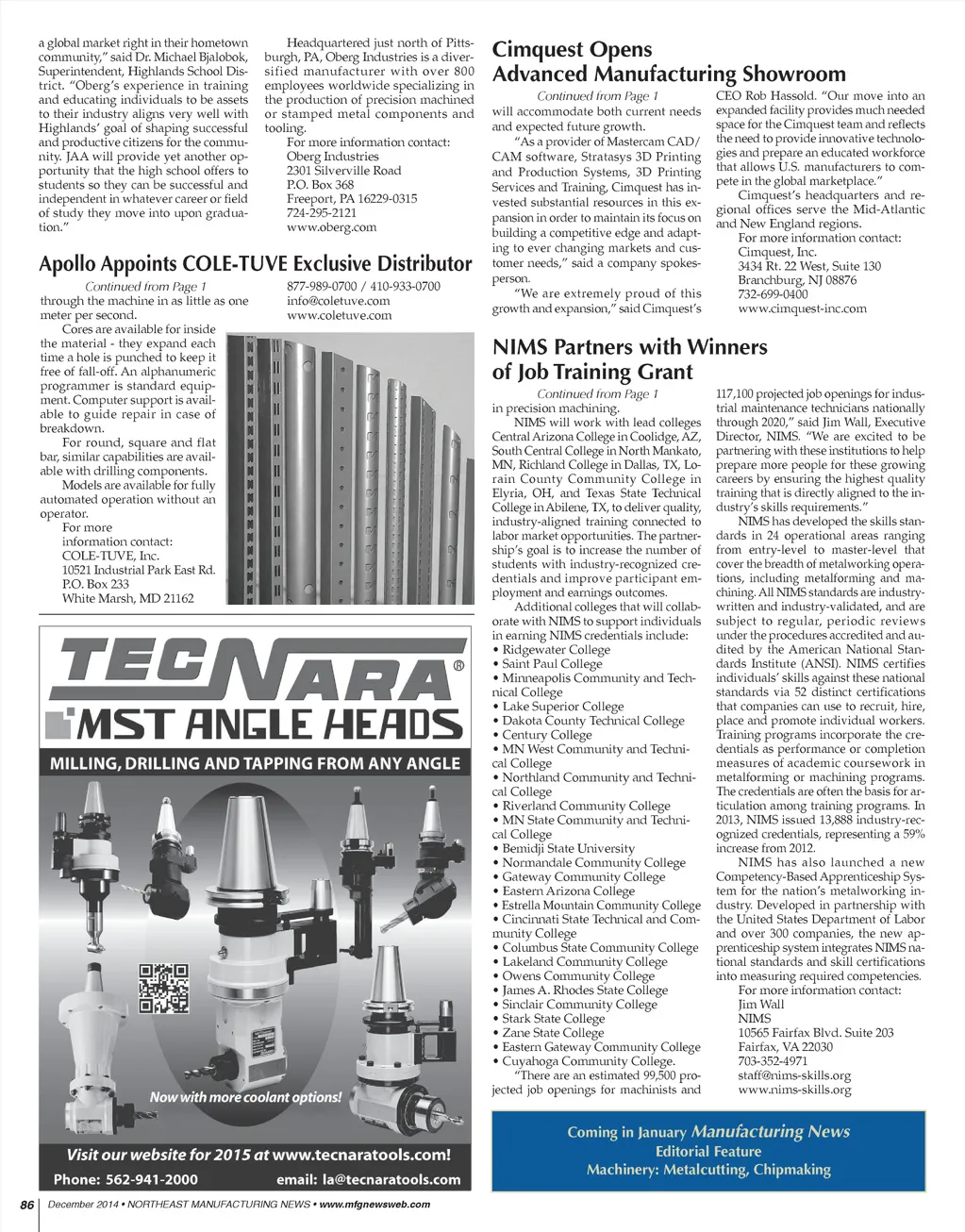 a global market right in their hometown community," said Dr. Michael Bjalobok, Superintendent, Highlands School District. "Oberg's experience in training and educating individuals to be assets to their industry aligns very well with Highlands' goal of shaping successful and productive citizens for the community. JAA will provide yet another opportunity that the high school offers to students so they can be successful and independent in whatever career or field of study they move into upon graduation."

Headquartered just north of Pittsburgh, PA, Oberg Industries is a diversified manufacturer with over 800 employees worldwide specializing in the production of precision machined or stamped metal components and tooling.

For more information contact:
Oberg Industries
2301 Silverville Road
P.O. Box 368
Freeport, PA 16229-0315
724-295-2121
www.oberg.com

Apollo Appoints COLE-TUVE Exclusive Distributor

Continued from Page 1
through the machine in as little as one meter per second.

Cores are available for inside the material - they expand each time a hole is punched to keep it free of fall-off. An alphanumeric programmer is standard equipment. Computer support is available to guide repair in case of breakdown.

For round, square and flat bar, similar capabilities are available with drilling components.

Models are available for fully automated operation without an operator.

For more information contact:
COLE-TUVE, Inc.
10521 Industrial Park East Rd.
P.O. Box 233
White Marsh, MD 21162

877-989-0700 / 410-933-0700
info@coletuve.com
www.coletuve.com

TECNARA®
MST ANGLE HEADS
MILLING, DRILLING AND TAPPING FROM ANY ANGLE
Now with more coolant options!
Visit our website for 2015 at www.tecnaratools.com!
Phone: 562-941-2000 email: la@tecnaratools.com

Cimquest Opens Advanced Manufacturing Showroom

Continued from Page 1
will accommodate both current needs and expected future growth.

"As a provider of Mastercam CAD/CAM software, Stratasys 3D Printing and Production Systems, 3D Printing Services and Training, Cimquest has invested substantial resources in this expansion in order to maintain its focus on building a competitive edge and adapting to ever changing markets and customer needs," said a company spokesperson.

"We are extremely proud of this growth and expansion," said Cimquest's CEO Rob Hassold. "Our move into an expanded facility provides much needed space for the Cimquest team and reflects the need to provide innovative technologies and prepare an educated workforce that allows U.S. manufacturers to compete in the global marketplace."

Cimquest's headquarters and regional offices serve the Mid-Atlantic and New England regions.

For more information contact:
Cimquest, Inc.
3434 Rt. 22 West, Suite 130
Branchburg, NJ 08876
732-699-0400
www.cimquest-inc.com

NIMS Partners with Winners of Job Training Grant

Continued from Page 1
in precision machining.

NIMS will work with lead colleges Central Arizona College in Coolidge, AZ, South Central College in North Mankato, MN, Richland College in Dallas, TX, Lorain County Community College in Elyria, OH, and Texas State Technical College in Abilene, TX, to deliver quality, industry-aligned training connected to labor market opportunities. The partnership's goal is to increase the number of students with industry-recognized credentials and improve participant employment and earnings outcomes.

Additional colleges that will collaborate with NIMS to support individuals in earning NIMS credentials include:
• Ridgewater College
• Saint Paul College
• Minneapolis Community and Technical College
• Lake Superior College
• Dakota County Technical College
• Century College
• MN West Community and Technical College
• Northland Community and Technical College
• Riverland Community College
• MN State Community and Technical College
• Bemidji State University
• Normandale Community College
• Gateway Community College
• Eastern Arizona College
• Estrella Mountain Community College
• Cincinnati State Technical and Community College
• Columbus State Community College
• Lakeland Community College
• Owens Community College
• James A. Rhodes State College
• Sinclair Community College
• Stark State College
• Zane State College
• Eastern Gateway Community College
• Cuyahoga Community College.

"There are an estimated 99,500 projected job openings for machinists and 117,100 projected job openings for industrial maintenance technicians nationally through 2020," said Jim Wall, Executive Director, NIMS. "We are excited to be partnering with these institutions to help prepare more people for these growing careers by ensuring the highest quality training that is directly aligned to the industry's skills requirements."

NIMS has developed the skills standards in 24 operational areas ranging from entry-level to master-level that cover the breadth of metalworking operations, including metalforming and machining. All NIMS standards are industry-written and industry-validated, and are subject to regular, periodic reviews under the procedures accredited and audited by the American National Standards Institute (ANSI). NIMS certifies individuals' skills against these national standards via 52 distinct certifications that companies can use to recruit, hire, place and promote individual workers. Training programs incorporate the credentials as performance or completion measures of academic coursework in metalforming or machining programs. The credentials are often the basis for articulation among training programs. In 2013, NIMS issued 13,888 industry-recognized credentials, representing a 59% increase from 2012.

NIMS has also launched a new Competency-Based Apprenticeship System for the nation's metalworking industry. Developed in partnership with the United States Department of Labor and over 300 companies, the new apprenticeship system integrates NIMS national standards and skill certifications into measuring required competencies.

For more information contact:
Jim Wall
NIMS
10565 Fairfax Blvd. Suite 203
Fairfax, VA 22030
703-352-4971
staff@nims-skills.org
www.nims-skills.org

Coming in January Manufacturing News
Editorial Feature
Machinery: Metalcutting, Chipmaking

86 December 2014 • NORTHEAST MANUFACTURING NEWS • www.mfgnewsweb.com